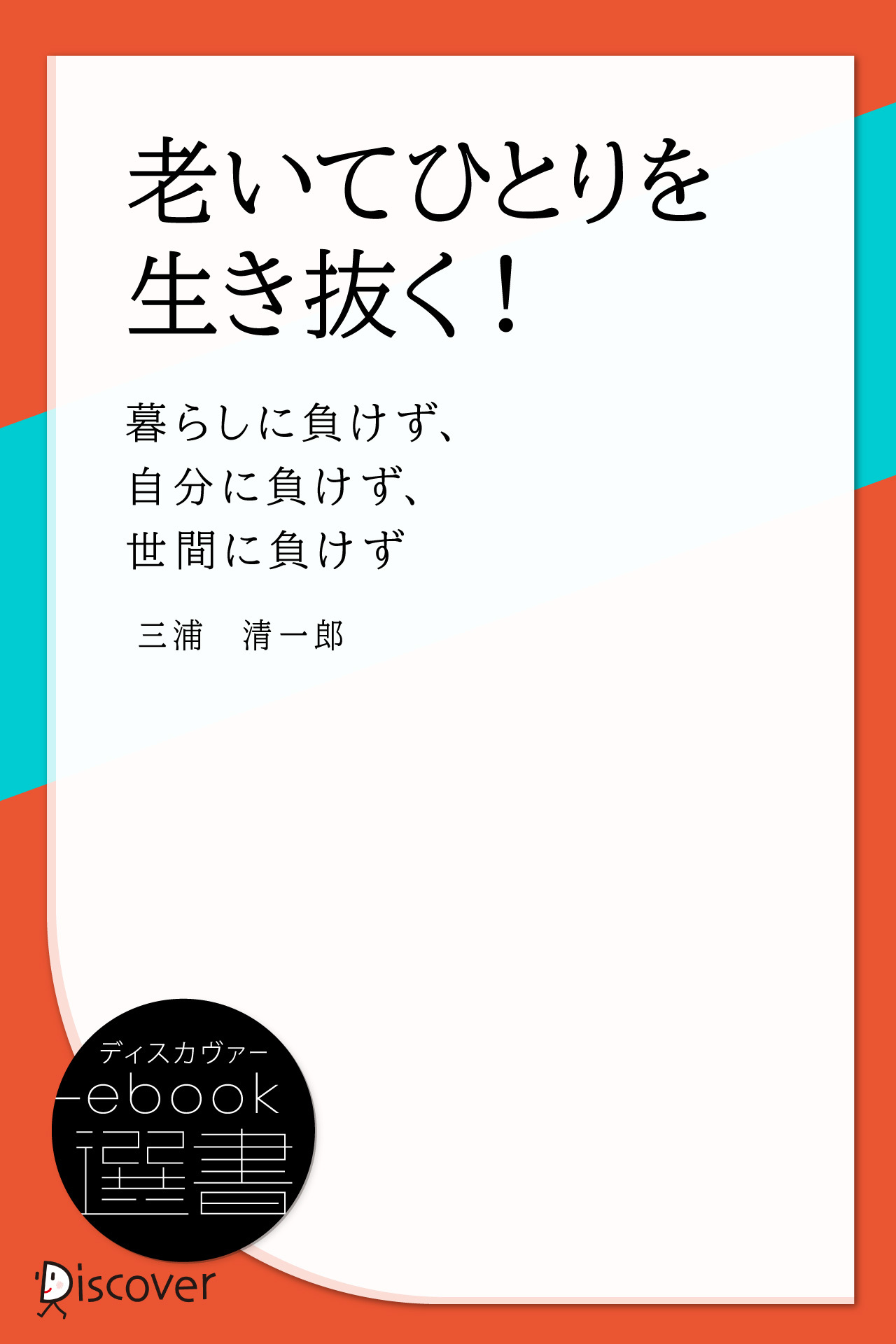 老いてひとりを生き抜く！

暮らしに負けず、
自分に負けず、
世間に負けず

三浦　清一郎

ディスカヴァー
ebook
選書

Discover